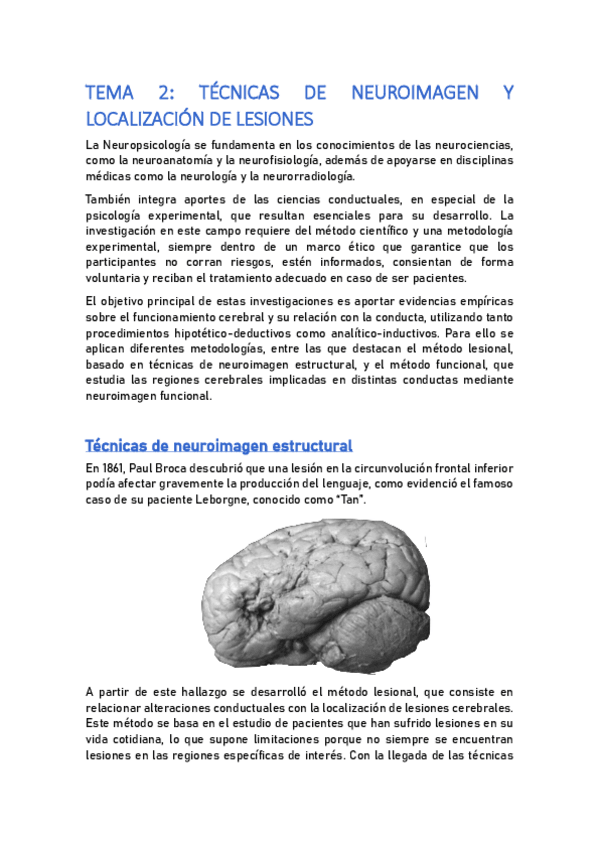 TEMA 2: TÉCNICAS DE NEUROIMAGEN Y LOCALIZACIÓN DE LESIONES

La Neuropsicología se fundamenta en los conocimientos de las neurociencias, como la neuroanatomía y la neurofisiología, además de apoyarse en disciplinas médicas como la neurología y la neurorradiología.

También integra aportes de las ciencias conductuales, en especial de la psicología experimental, que resultan esenciales para su desarrollo. La investigación en este campo requiere del método científico y una metodología experimental, siempre dentro de un marco ético que garantice que los participantes no corran riesgos, estén informados, consientan de forma voluntaria y reciban el tratamiento adecuado en caso de ser pacientes.

El objetivo principal de estas investigaciones es aportar evidencias empíricas sobre el funcionamiento cerebral y su relación con la conducta, utilizando tanto procedimientos hipotético-deductivos como analítico-inductivos. Para ello se aplican diferentes metodologías, entre las que destacan el método lesional, basado en técnicas de neuroimagen estructural, y el método funcional, que estudia las regiones cerebrales implicadas en distintas conductas mediante neuroimagen funcional.

Técnicas de neuroimagen estructural

En 1861, Paul Broca descubrió que una lesión en la circunvolución frontal inferior podía afectar gravemente la producción del lenguaje, como evidenció el famoso caso de su paciente Leborgne, conocido como "Tan".

A partir de este hallazgo se desarrolló el método lesional, que consiste en relacionar alteraciones conductuales con la localización de lesiones cerebrales. Este método se basa en el estudio de pacientes que han sufrido lesiones en su vida cotidiana, lo que supone limitaciones porque no siempre se encuentran lesiones en las regiones específicas de interés. Con la llegada de las técnicas